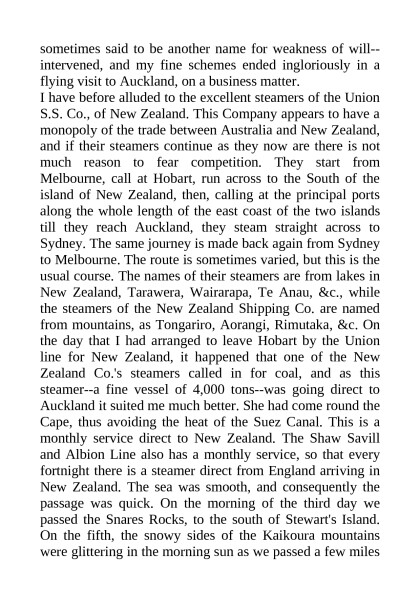 sometimes said to be another name for weakness of will--intervened, and my fine schemes ended ingloriously in a flying visit to Auckland, on a business matter.
I have before alluded to the excellent steamers of the Union S.S. Co., of New Zealand. This Company appears to have a monopoly of the trade between Australia and New Zealand, and if their steamers continue as they now are there is not much reason to fear competition. They start from Melbourne, call at Hobart, run across to the South of the island of New Zealand, then, calling at the principal ports along the whole length of the east coast of the two islands till they reach Auckland, they steam straight across to Sydney. The same journey is made back again from Sydney to Melbourne. The route is sometimes varied, but this is the usual course. The names of their steamers are from lakes in New Zealand, Tarawera, Wairarapa, Te Anau, &c., while the steamers of the New Zealand Shipping Co. are named from mountains, as Tongariro, Aorangi, Rimutaka, &c. On the day that I had arranged to leave Hobart by the Union line for New Zealand, it happened that one of the New Zealand Co.'s steamers called in for coal, and as this steamer--a fine vessel of 4,000 tons--was going direct to Auckland it suited me much better. She had come round the Cape, thus avoiding the heat of the Suez Canal. This is a monthly service direct to New Zealand. The Shaw Savill and Albion Line also has a monthly service, so that every fortnight there is a steamer direct from England arriving in New Zealand. The sea was smooth, and consequently the passage was quick. On the morning of the third day we passed the Snares Rocks, to the south of Stewart's Island. On the fifth, the snowy sides of the Kaikoura mountains were glittering in the morning sun as we passed a few miles